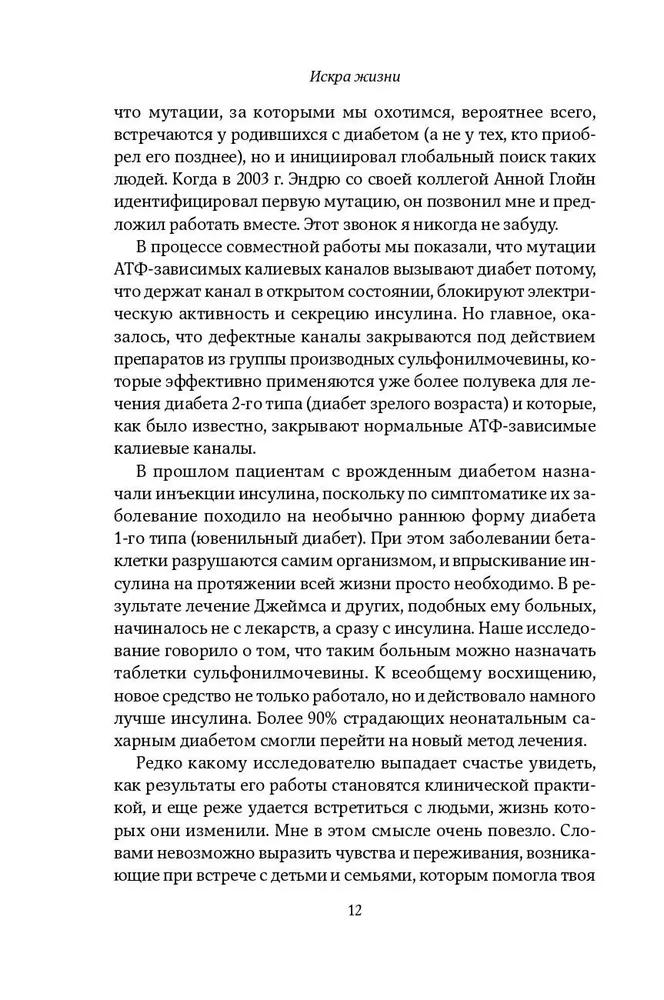 Искра жизни

что мутации, за которыми мы охотимся, вероятнее всего, встречаются у родившихся с диабетом (а не у тех, кто приобрел его позднее), но и инициировал глобальный поиск таких людей. Когда в 2003 г. Эндрю со своей коллегой Анной Глойн идентифицировал первую мутацию, он позвонил мне и предложил работать вместе. Этот звонок я никогда не забуду.

В процессе совместной работы мы показали, что мутации АТФ-зависимых калиевых каналов вызывают диабет потому, что держат канал в открытом состоянии, блокируют электрическую активность и секрецию инсулина. Но главное, оказалось, что дефектные каналы закрываются под действием препаратов из группы производных сульфонилмочевины, которые эффективно применяются уже более полувека для лечения диабета 2-го типа (диабет зрелого возраста) и которые, как было известно, закрывают нормальные АТФ-зависимые калиевые каналы.

В прошлом пациентам с врожденным диабетом назначали инъекции инсулина, поскольку по симптоматике их заболевание походило на необычно раннюю форму диабета 1-го типа (ювенильный диабет). При этом заболевании бета-клетки разрушаются самим организмом, и впрыскивание инсулина на протяжении всей жизни просто необходимо. В результате лечение Джеймса и других, подобных ему больных, начиналось не с лекарств, а сразу с инсулина. Наше исследование говорило о том, что таким больным можно назначать таблетки сульфонилмочевины. К всеобщему восхищению, новое средство не только работало, но и действовало намного лучше инсулина. Более 90% страдающих неонатальным сахарным диабетом смогли перейти на новый метод лечения.

Редко какому исследователю выпадает счастье увидеть, как результаты его работы становятся клинической практикой, и еще реже удается встретиться с людьми, жизнь которых они изменили. Мне в этом смысле очень повезло. Словами невозможно выразить чувства и переживания, возникающие при встрече с детьми и семьями, которым помогла твоя

12